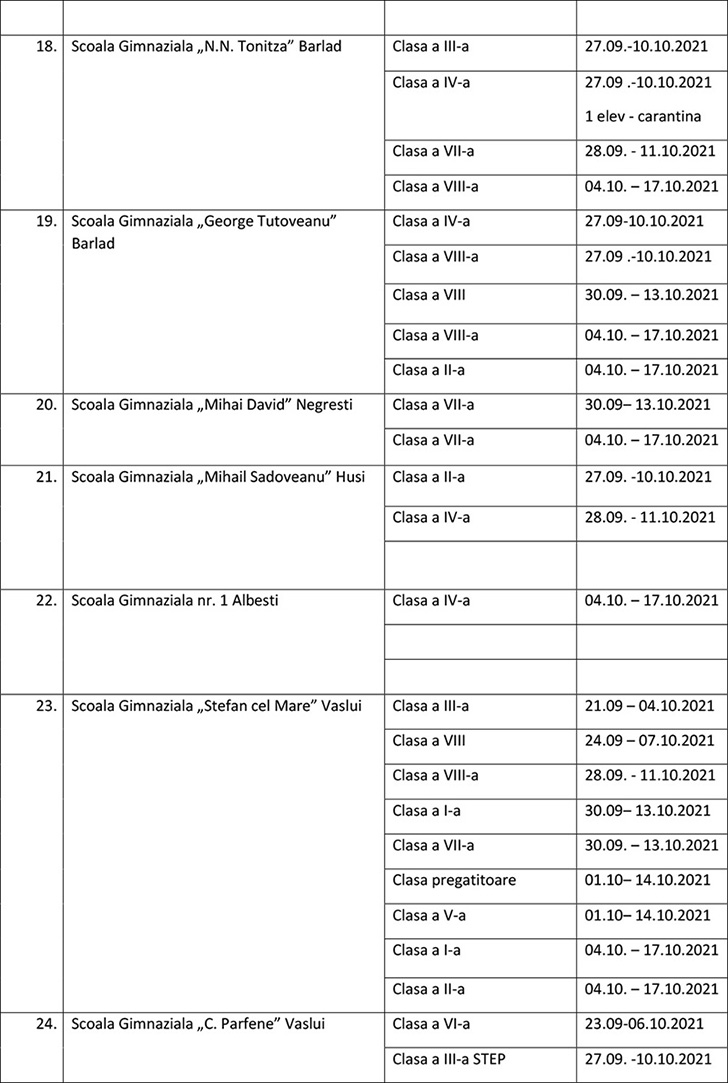 | | | | |
|---|---|---|---|
| 18. | Scoala Gimnaziala „N.N. Tonitza” Barlad | Clasa a III-a | 27.09.-10.10.2021 |
| | | Clasa a IV-a | 27.09 .-10.10.2021 1 elev - carantina |
| | | Clasa a VII-a | 28.09. - 11.10.2021 |
| | | Clasa a VIII-a | 04.10. – 17.10.2021 |
| 19. | Scoala Gimnaziala „George Tutoveanu” Barlad | Clasa a IV-a | 27.09-10.10.2021 |
| | | Clasa a VIII-a | 27.09 .-10.10.2021 |
| | | Clasa a VIII | 30.09. – 13.10.2021 |
| | | Clasa a VIII-a | 04.10. – 17.10.2021 |
| | | Clasa a II-a | 04.10. – 17.10.2021 |
| 20. | Scoala Gimnaziala „Mihai David” Negresti | Clasa a VII-a | 30.09– 13.10.2021 |
| | | Clasa a VII-a | 04.10. – 17.10.2021 |
| 21. | Scoala Gimnaziala „Mihail Sadoveanu” Husi | Clasa a II-a | 27.09. -10.10.2021 |
| | | Clasa a IV-a | 28.09. - 11.10.2021 |
| | | | |
| 22. | Scoala Gimnaziala nr. 1 Albesti | Clasa a IV-a | 04.10. – 17.10.2021 |
| | | | |
| | | | |
| 23. | Scoala Gimnaziala „Stefan cel Mare” Vaslui | Clasa a III-a | 21.09 – 04.10.2021 |
| | | Clasa a VIII | 24.09 – 07.10.2021 |
| | | Clasa a VIII-a | 28.09. - 11.10.2021 |
| | | Clasa a I-a | 30.09– 13.10.2021 |
| | | Clasa a VII-a | 30.09. – 13.10.2021 |
| | | Clasa pregatitoare | 01.10– 14.10.2021 |
| | | Clasa a V-a | 01.10– 14.10.2021 |
| | | Clasa a I-a | 04.10. – 17.10.2021 |
| | | Clasa a II-a | 04.10. – 17.10.2021 |
| 24. | Scoala Gimnaziala „C. Parfene” Vaslui | Clasa a VI-a | 23.09-06.10.2021 |
| | | Clasa a III-a STEP | 27.09. -10.10.2021 |